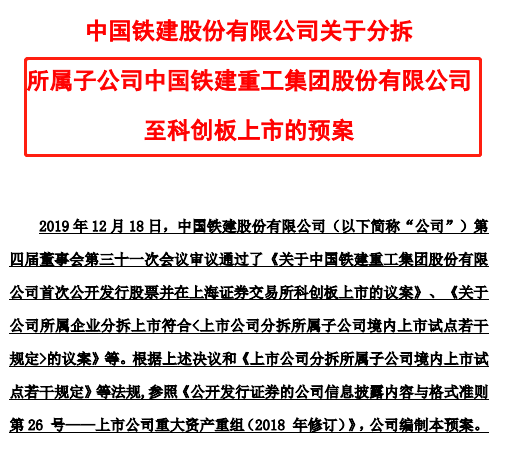 中国铁建股份有限公司关于分拆

所属子公司中国铁建重工集团股份有限公司

至科创板上市的预案

2019 年 12 月 18 日，中国铁建股份有限公司（以下简称“公司”）第四届董事会第三十一次会议审议通过了《关于中国铁建重工集团股份有限公司首次公开发行股票并在上海证券交易所科创板上市的议案》、《关于公司所属企业分拆上市符合<上市公司分拆所属子公司境内上市试点若干规定>的议案》等。根据上述决议和《上市公司分拆所属子公司境内上市试点若干规定》等法规，参照《公开发行证券的公司信息披露内容与格式准则第 26 号——上市公司重大资产重组（2018 年修订）》，公司编制本预案。